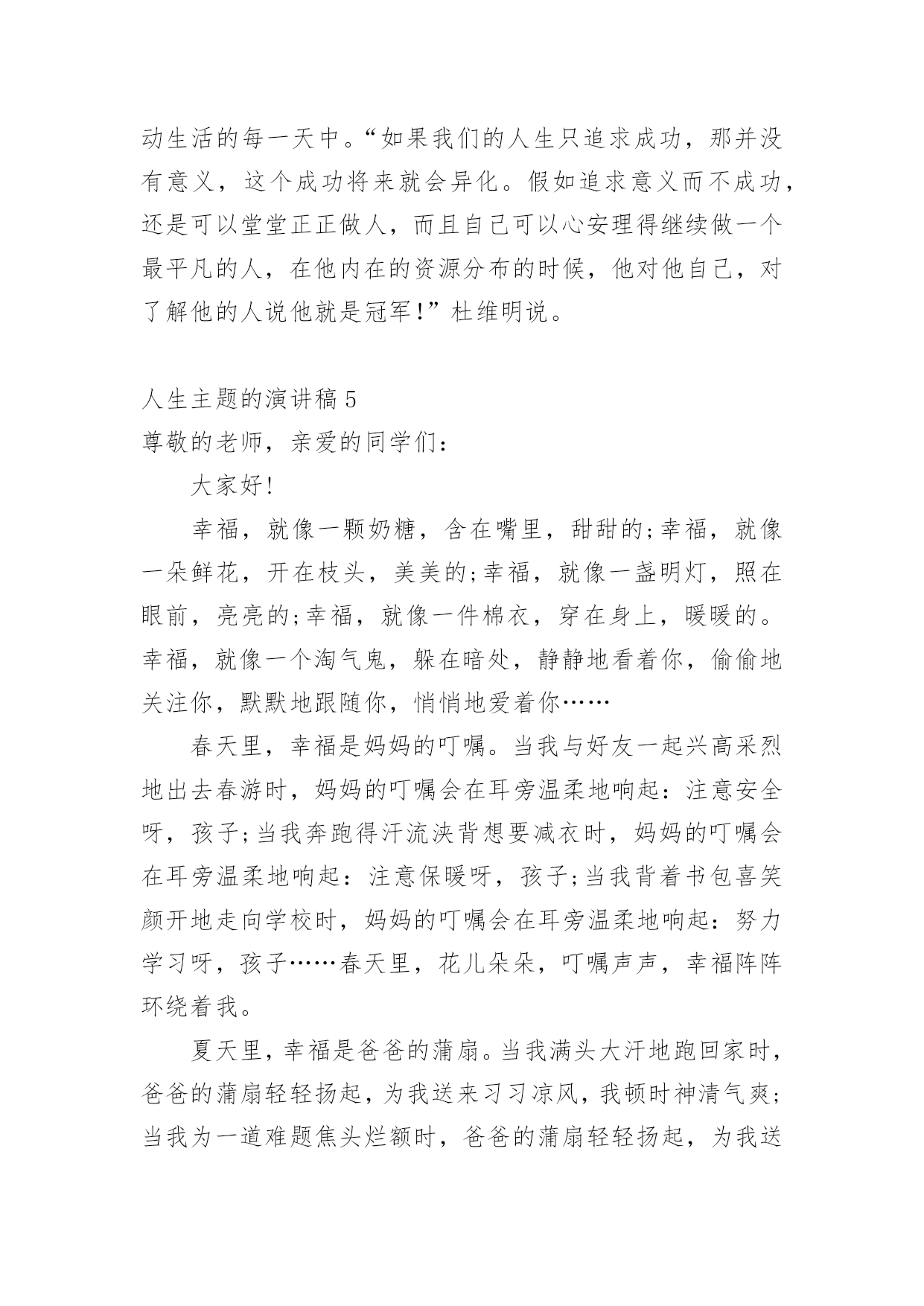 动生活的每一天中。“如果我们的人生只追求成功，那并没有意义，这个成功将来就会异化。假如追求意义而不成功，还是可以堂堂正正做人，而且自己可以心安理得继续做一个最平凡的人，在他内在的资源分布的时候，他对他自己，对了解他的人说他就是冠军!”杜维明说。

人生主题的演讲稿 5
尊敬的老师，亲爱的同学们：

大家好!

幸福，就像一颗奶糖，含在嘴里，甜甜的;幸福，就像一朵鲜花，开在枝头，美美的;幸福，就像一盏明灯，照在眼前，亮亮的;幸福，就像一件棉衣，穿在身上，暖暖的。幸福，就像一个淘气鬼，躲在暗处，静静地看着你，偷偷地关注你，默默地跟随你，悄悄地爱着你……

春天里，幸福是妈妈的叮嘱。当我与好友一起兴高采烈地出去春游时，妈妈的叮嘱会在耳旁温柔地响起：注意安全呀，孩子;当我奔跑得汗流浃背想要减衣时，妈妈的叮嘱会在耳旁温柔地响起：注意保暖呀，孩子;当我背着书包喜笑颜开地走向学校时，妈妈的叮嘱会在耳旁温柔地响起：努力学习呀，孩子……春天里，花儿朵朵，叮嘱声声，幸福阵阵环绕着我。

夏天里，幸福是爸爸的蒲扇。当我满头大汗地跑回家时，爸爸的蒲扇轻轻扬起，为我送来习习凉风，我顿时神清气爽;当我为一道难题焦头烂额时，爸爸的蒲扇轻轻扬起，为我送